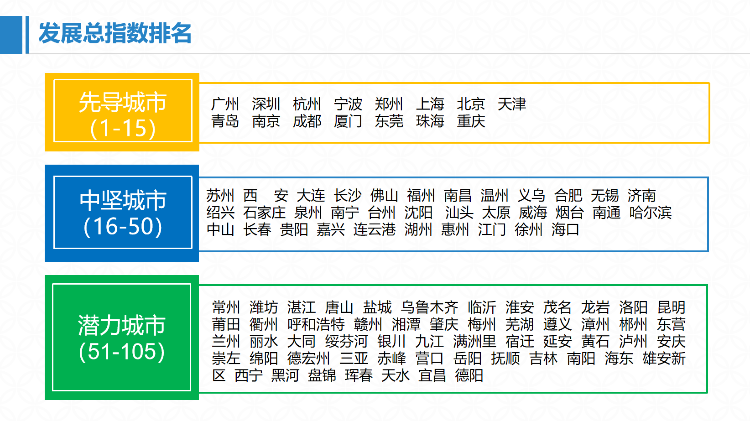 发展总指数排名

先导城市
(1-15)

广州 深圳 杭州 宁波 郑州 上海 北京 天津
青岛 南京 成都 厦门 东莞 珠海 重庆

中坚城市
(16-50)

苏州 西 安 大连 长沙 佛山 福州 南昌 温州 义乌 合肥 无锡 济南
绍兴 石家庄 泉州 南宁 台州 沈阳 汕头 太原 威海 烟台 南通 哈尔滨
中山 长春 贵阳 嘉兴 连云港 湖州 惠州 江门 徐州 海口

潜力城市
(51-105)

常州 潍坊 湛江 唐山 盐城 乌鲁木齐 临沂 淮安 茂名 龙岩 洛阳 昆明
莆田 衢州 呼和浩特 赣州 湘潭 肇庆 梅州 芜湖 遵义 漳州 郴州 东营
兰州 丽水 大同 绥芬河 银川 九江 满洲里 宿迁 延安 黄石 泸州 安庆
崇左 绵阳 德宏州 三亚 赤峰 营口 岳阳 抚顺 吉林 南阳 海东 雄安新区 西宁 黑河 盘锦 珲春 天水 宜昌 德阳